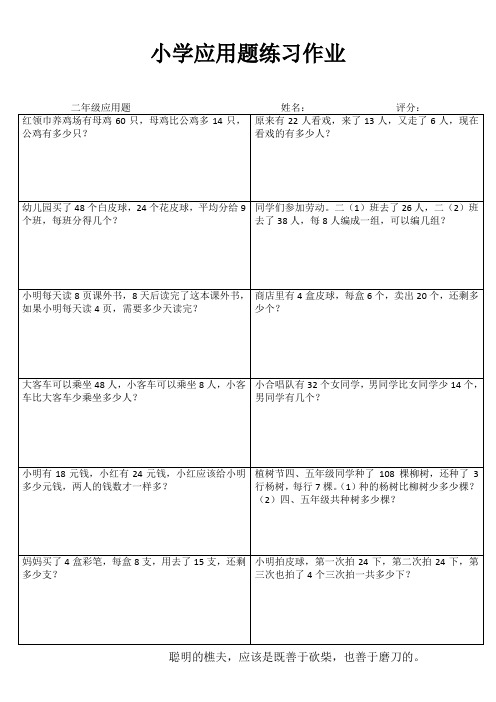 小学应用题练习作业

二年级应用题　　姓名：　　评分：

| | |
|---|---|
| 红领巾养鸡场有母鸡 60 只，母鸡比公鸡多 14 只，公鸡有多少只？ | 原来有 22 人看戏，来了 13 人，又走了 6 人，现在看戏的有多少人？ |
| 幼儿园买了 48 个白皮球，24 个花皮球，平均分给 9 个班，每班分得几个？ | 同学们参加劳动。二（1）班去了 26 人，二（2）班去了 38 人，每 8 人编成一组，可以编几组？ |
| 小明每天读 8 页课外书，8 天后读完了这本课外书，如果小明每天读 4 页，需要多少天读完？ | 商店里有 4 盒皮球，每盒 6 个，卖出 20 个，还剩多少个？ |
| 大客车可以乘坐 48 人，小客车可以乘坐 8 人，小客车比大客车少乘坐多少人？ | 小合唱队有 32 个女同学，男同学比女同学少 14 个，男同学有几个？ |
| 小明有 18 元钱，小红有 24 元钱，小红应该给小明多少元钱，两人的钱数才一样多？ | 植树节四、五年级同学种了 108 棵柳树，还种了 3 行杨树，每行 7 棵。（1）种的杨树比柳树少多少棵？（2）四、五年级共种树多少棵？ |
| 妈妈买了 4 盒彩笔，每盒 8 支，用去了 15 支，还剩多少支？ | 小明拍皮球，第一次拍 24 下，第二次拍 24 下，第三次也拍了 4 个三次拍一共多少下？ |

聪明的樵夫，应该是既善于砍柴，也善于磨刀的。